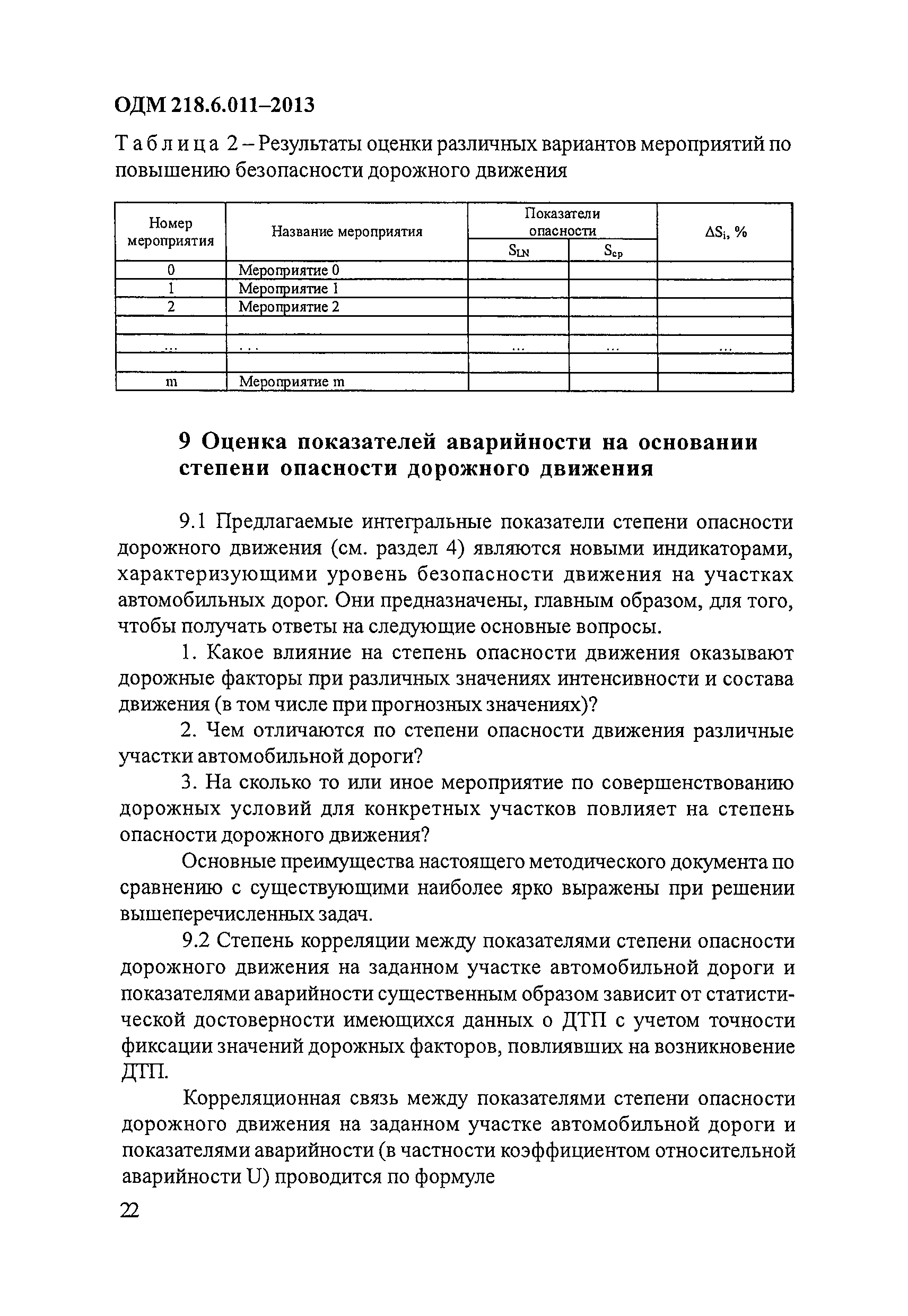 ОДМ 218.6.011–2013

Таблица 2 – Результаты оценки различных вариантов мероприятий по повышению безопасности дорожного движения

| Номер мероприятия | Название мероприятия | Показатели опасности $S_{LN}$ | Показатели опасности $S_{cp}$ | $\Delta S_i$, % |
|---|---|---|---|---|
| 0 | Мероприятие 0 | | | |
| 1 | Мероприятие 1 | | | |
| 2 | Мероприятие 2 | | | |
| | | | | |
| ... | ... | ... | ... | ... |
| | | | | |
| m | Мероприятие m | | | |

9 Оценка показателей аварийности на основании степени опасности дорожного движения

9.1 Предлагаемые интегральные показатели степени опасности дорожного движения (см. раздел 4) являются новыми индикаторами, характеризующими уровень безопасности движения на участках автомобильных дорог. Они предназначены, главным образом, для того, чтобы получать ответы на следующие основные вопросы.

1. Какое влияние на степень опасности движения оказывают дорожные факторы при различных значениях интенсивности и состава движения (в том числе при прогнозных значениях)?

2. Чем отличаются по степени опасности движения различные участки автомобильной дороги?

3. На сколько то или иное мероприятие по совершенствованию дорожных условий для конкретных участков повлияет на степень опасности дорожного движения?

Основные преимущества настоящего методического документа по сравнению с существующими наиболее ярко выражены при решении вышеперечисленных задач.

9.2 Степень корреляции между показателями степени опасности дорожного движения на заданном участке автомобильной дороги и показателями аварийности существенным образом зависит от статистической достоверности имеющихся данных о ДТП с учетом точности фиксации значений дорожных факторов, повлиявших на возникновение ДТП.

Корреляционная связь между показателями степени опасности дорожного движения на заданном участке автомобильной дороги и показателями аварийности (в частности коэффициентом относительной аварийности U) проводится по формуле

22